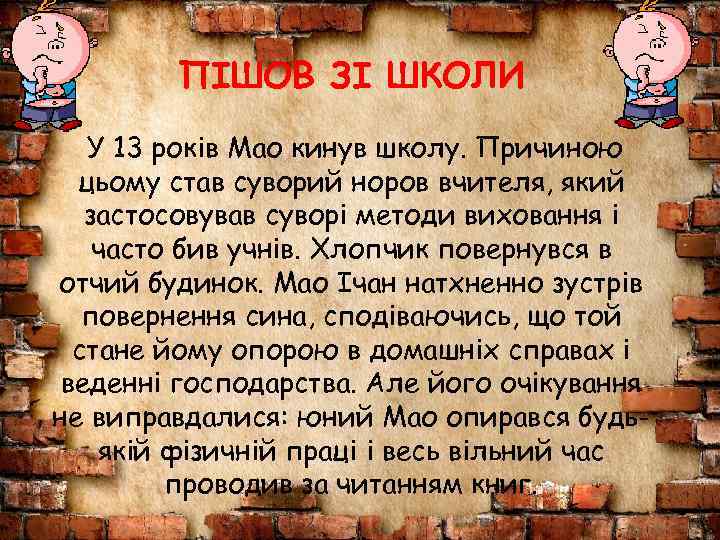 ПІШОВ ЗІ ШКОЛИ

У 13 років Мао кинув школу. Причиною цьому став суворий норов вчителя, який застосовував суворі методи виховання і часто бив учнів. Хлопчик повернувся в отчий будинок. Мао Ічан натхненно зустрів повернення сина, сподіваючись, що той стане йому опорою в домашніх справах і веденні господарства. Але його очікування не виправдалися: юний Мао опирався будь-якій фізичній праці і весь вільний час проводив за читанням книг.